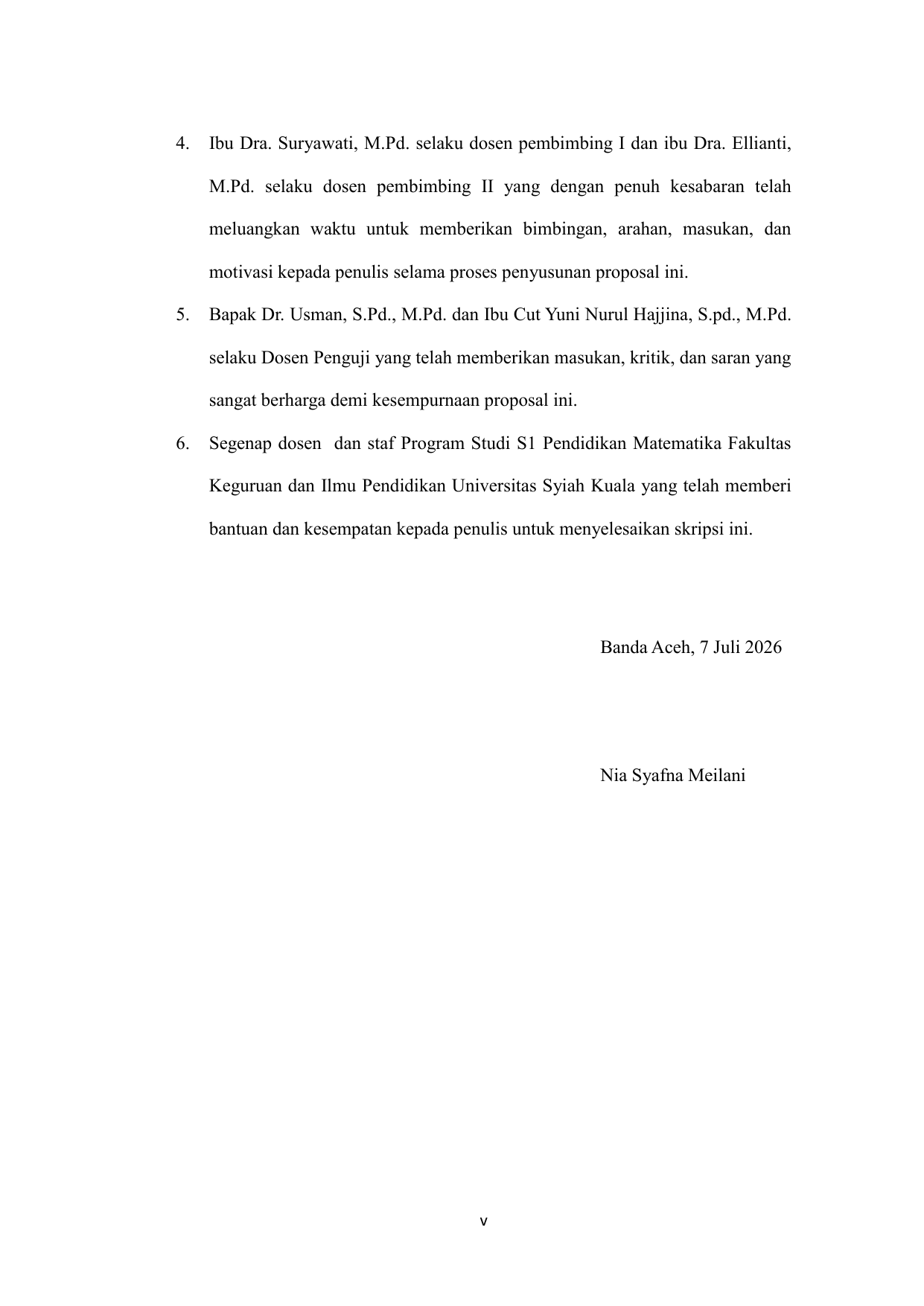 4. Ibu Dra. Suryawati, M.Pd. selaku dosen pembimbing I dan ibu Dra. Ellianti, M.Pd. selaku dosen pembimbing II yang dengan penuh kesabaran telah meluangkan waktu untuk memberikan bimbingan, arahan, masukan, dan motivasi kepada penulis selama proses penyusunan proposal ini.

5. Bapak Dr. Usman, S.Pd., M.Pd. dan Ibu Cut Yuni Nurul Hajjina, S.pd., M.Pd. selaku Dosen Penguji yang telah memberikan masukan, kritik, dan saran yang sangat berharga demi kesempurnaan proposal ini.

6. Segenap dosen dan staf Program Studi S1 Pendidikan Matematika Fakultas Keguruan dan Ilmu Pendidikan Universitas Syiah Kuala yang telah memberi bantuan dan kesempatan kepada penulis untuk menyelesaikan skripsi ini.

Banda Aceh, 7 Juli 2026

Nia Syafna Meilani

v